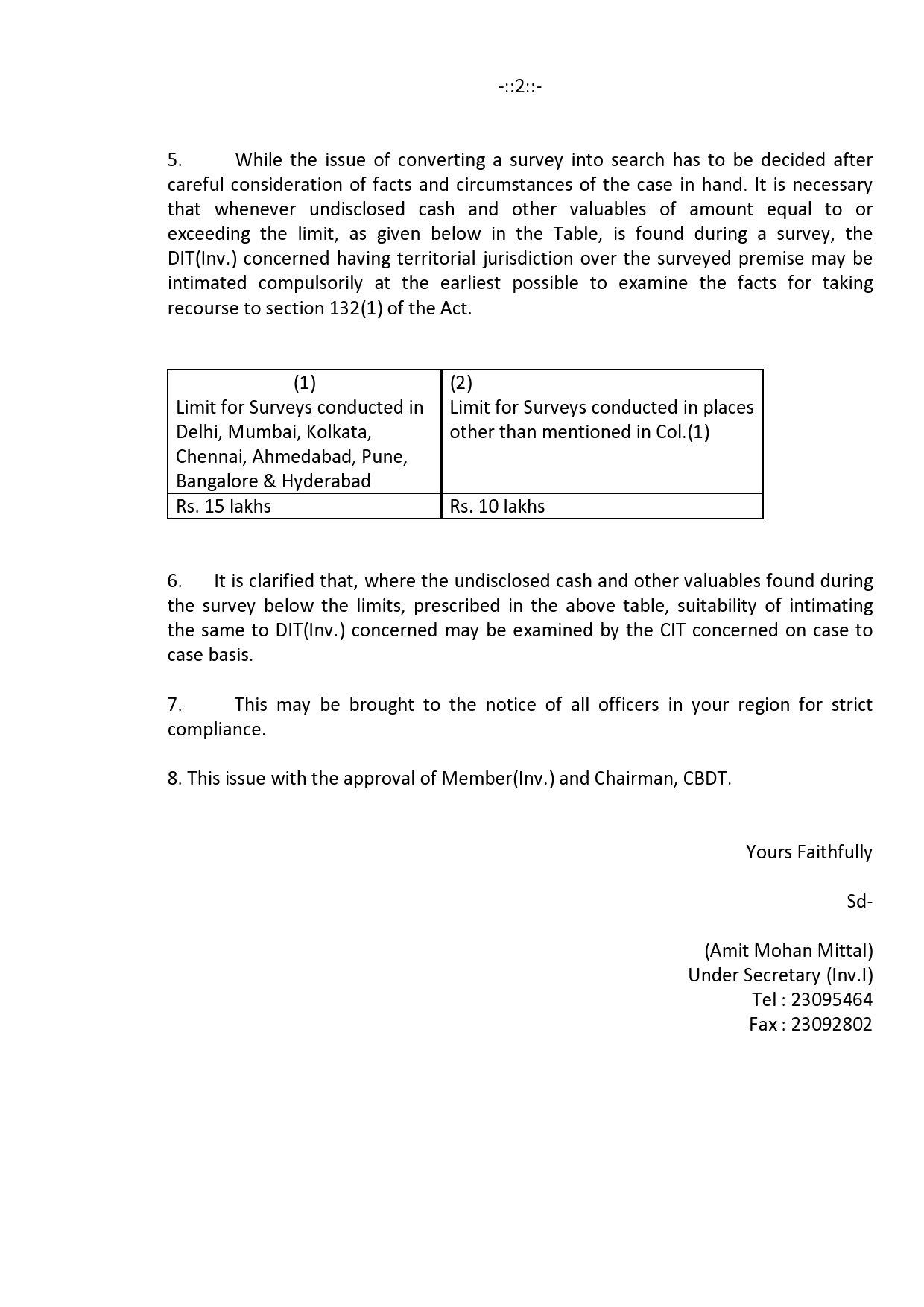 -::2::-

5. While the issue of converting a survey into search has to be decided after careful consideration of facts and circumstances of the case in hand. It is necessary that whenever undisclosed cash and other valuables of amount equal to or exceeding the limit, as given below in the Table, is found during a survey, the DIT(Inv.) concerned having territorial jurisdiction over the surveyed premise may be intimated compulsorily at the earliest possible to examine the facts for taking recourse to section 132(1) of the Act.

| (1) Limit for Surveys conducted in Delhi, Mumbai, Kolkata, Chennai, Ahmedabad, Pune, Bangalore & Hyderabad | (2) Limit for Surveys conducted in places other than mentioned in Col.(1) |
|---|---|
| Rs. 15 lakhs | Rs. 10 lakhs |

6. It is clarified that, where the undisclosed cash and other valuables found during the survey below the limits, prescribed in the above table, suitability of intimating the same to DIT(Inv.) concerned may be examined by the CIT concerned on case to case basis.

7. This may be brought to the notice of all officers in your region for strict compliance.

8. This issue with the approval of Member(Inv.) and Chairman, CBDT.

Yours Faithfully

Sd-

(Amit Mohan Mittal)
Under Secretary (Inv.I)
Tel : 23095464
Fax : 23092802